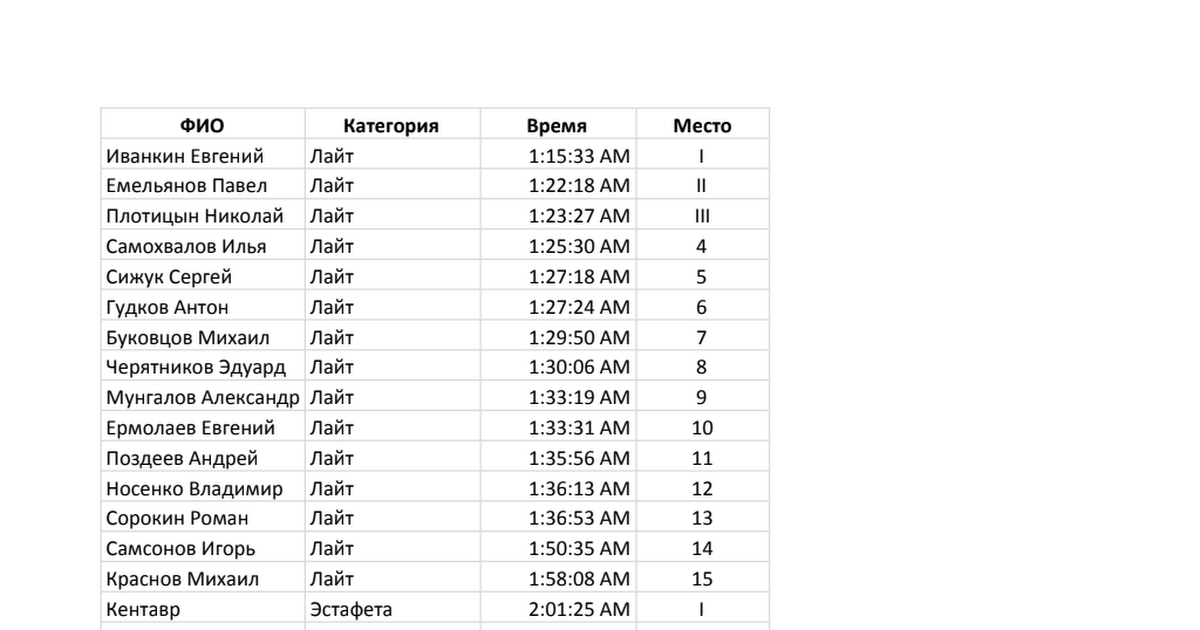 | ФИО | Категория | Время | Место |
|---|---|---|---|
| Иванкин Евгений | Лайт | 1:15:33 AM | I |
| Емельянов Павел | Лайт | 1:22:18 AM | II |
| Плотицын Николай | Лайт | 1:23:27 AM | III |
| Самохвалов Илья | Лайт | 1:25:30 AM | 4 |
| Сижук Сергей | Лайт | 1:27:18 AM | 5 |
| Гудков Антон | Лайт | 1:27:24 AM | 6 |
| Буковцов Михаил | Лайт | 1:29:50 AM | 7 |
| Черятников Эдуард | Лайт | 1:30:06 AM | 8 |
| Мунгалов Александр | Лайт | 1:33:19 AM | 9 |
| Ермолаев Евгений | Лайт | 1:33:31 AM | 10 |
| Поздеев Андрей | Лайт | 1:35:56 AM | 11 |
| Носенко Владимир | Лайт | 1:36:13 AM | 12 |
| Сорокин Роман | Лайт | 1:36:53 AM | 13 |
| Самсонов Игорь | Лайт | 1:50:35 AM | 14 |
| Краснов Михаил | Лайт | 1:58:08 AM | 15 |
| Кентавр | Эстафета | 2:01:25 AM | I |